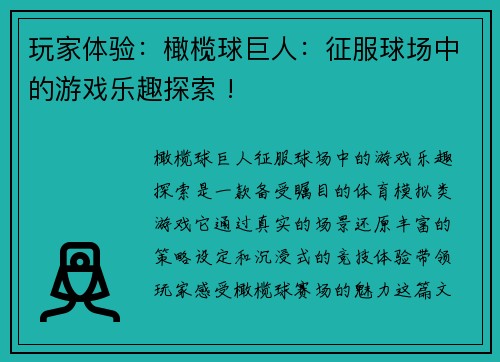 玩家体验：橄榄球巨人：征服球场中的游戏乐趣探索！

橄榄球巨人征服球场中的游戏乐趣探索是一款备受瞩目的体育模拟类游戏它通过真实的场景还原丰富的策略设定和沉浸式的竞技体验带领玩家感受橄榄球赛场的魅力这篇文